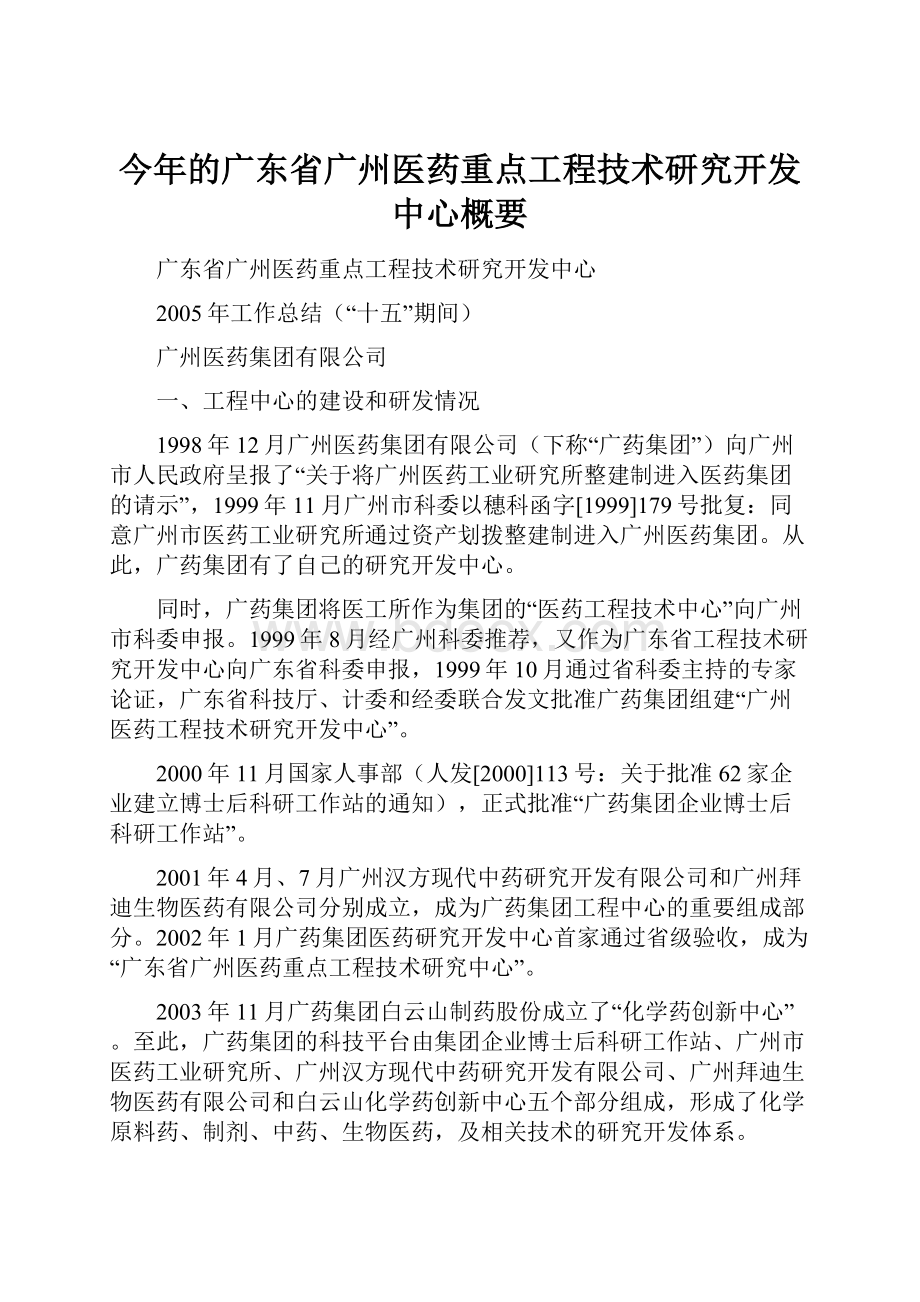 今年的广东省广州医药重点工程技术研究开发中心概要

广东省广州医药重点工程技术研究开发中心

2005年工作总结（“十五”期间）

广州医药集团有限公司

一、工程中心的建设和研发情况

1998年12月广州医药集团有限公司（下称“广药集团”）向广州市人民政府呈报了“关于将广州医药工业研究所整建制进入医药集团的请示”，1999年11月广州市科委以穗科函字[1999]179号批复：同意广州市医药工业研究所通过资产划拨整建制进入广州医药集团。从此，广药集团有了自己的研究开发中心。

同时，广药集团将医工所作为集团的“医药工程技术中心”向广州市科委申报。1999年8月经广州科委推荐，又作为广东省工程技术研究开发中心向广东省科委申报，1999年10月通过省科委主持的专家论证，广东省科技厅、计委和经委联合发文批准广药集团组建“广州医药工程技术研究开发中心”。

2000年11月国家人事部（人发[2000]113号：关于批准62家企业建立博士后科研工作站的通知），正式批准“广药集团企业博士后科研工作站”。

2001年4月、7月广州汉方现代中药研究开发有限公司和广州拜迪生物医药有限公司分别成立，成为广药集团工程中心的重要组成部分。2002年1月广药集团医药研究开发中心首家通过省级验收，成为“广东省广州医药重点工程技术研究中心”。

2003年11月广药集团白云山制药股份成立了“化学药创新中心”。至此，广药集团的科技平台由集团企业博士后科研工作站、广州市医药工业研究所、广州汉方现代中药研究开发有限公司、广州拜迪生物医药有限公司和白云山化学药创新中心五个部分组成，形成了化学原料药、制剂、中药、生物医药，及相关技术的研究开发体系。